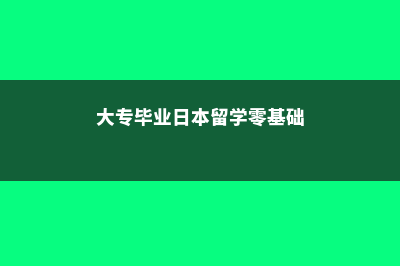 大专毕业日本留学零基础